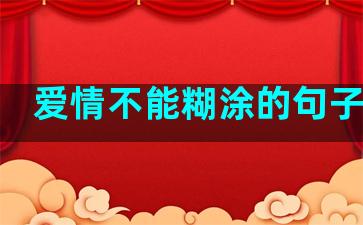 爱情不能糊涂的句子